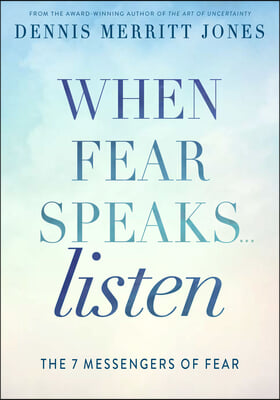 FROM THE AWARD-WINNING AUTHOR OF THE ART OF UNCERTAINTY
DENNIS MERRITT JONES

WHEN
FEAR
SPEAKS...
listen

THE 7 MESSENGERS OF FEAR